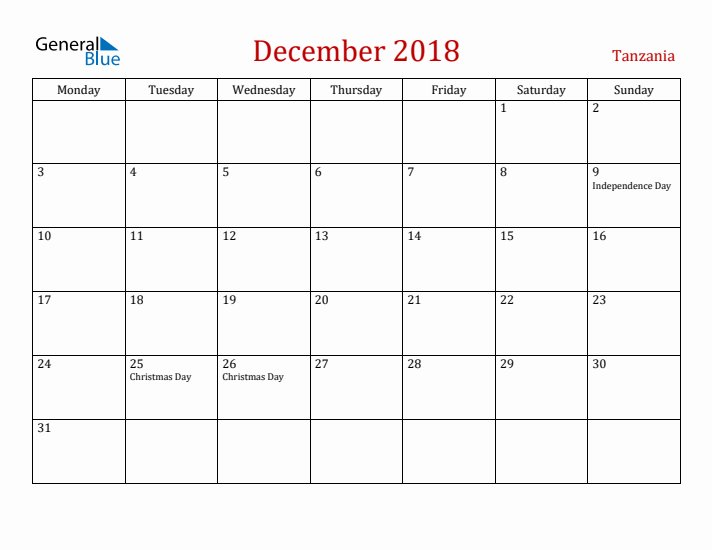 General Blue

December 2018

Tanzania

| Monday | Tuesday | Wednesday | Thursday | Friday | Saturday | Sunday |
|---|---|---|---|---|---|---|
| | | | | | 1 | 2 |
| 3 | 4 | 5 | 6 | 7 | 8 | 9 Independence Day |
| 10 | 11 | 12 | 13 | 14 | 15 | 16 |
| 17 | 18 | 19 | 20 | 21 | 22 | 23 |
| 24 | 25 Christmas Day | 26 Christmas Day | 27 | 28 | 29 | 30 |
| 31 | | | | | | |